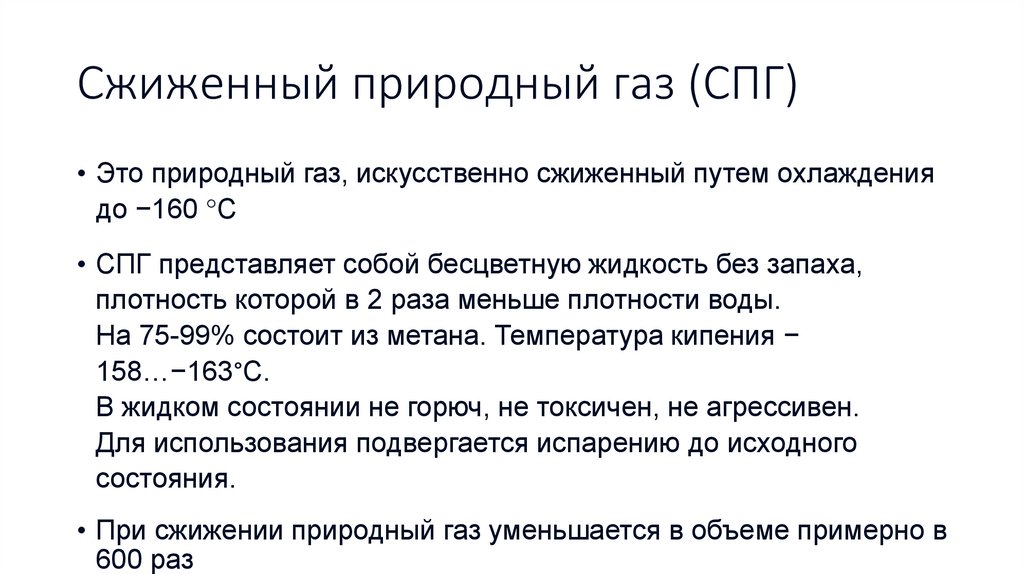 Сжиженный природный газ (СПГ)

• Это природный газ, искусственно сжиженный путем охлаждения до −160 °C

• СПГ представляет собой бесцветную жидкость без запаха, плотность которой в 2 раза меньше плотности воды.
На 75-99% состоит из метана. Температура кипения −158…−163°C.
В жидком состоянии не горюч, не токсичен, не агрессивен.
Для использования подвергается испарению до исходного состояния.

• При сжижении природный газ уменьшается в объеме примерно в 600 раз